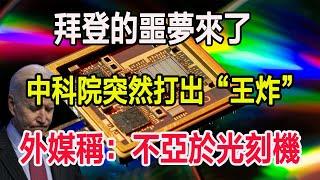 拜登的噩夢來了

中科院突然打出“王炸”

外媒稱：不亞於光刻機